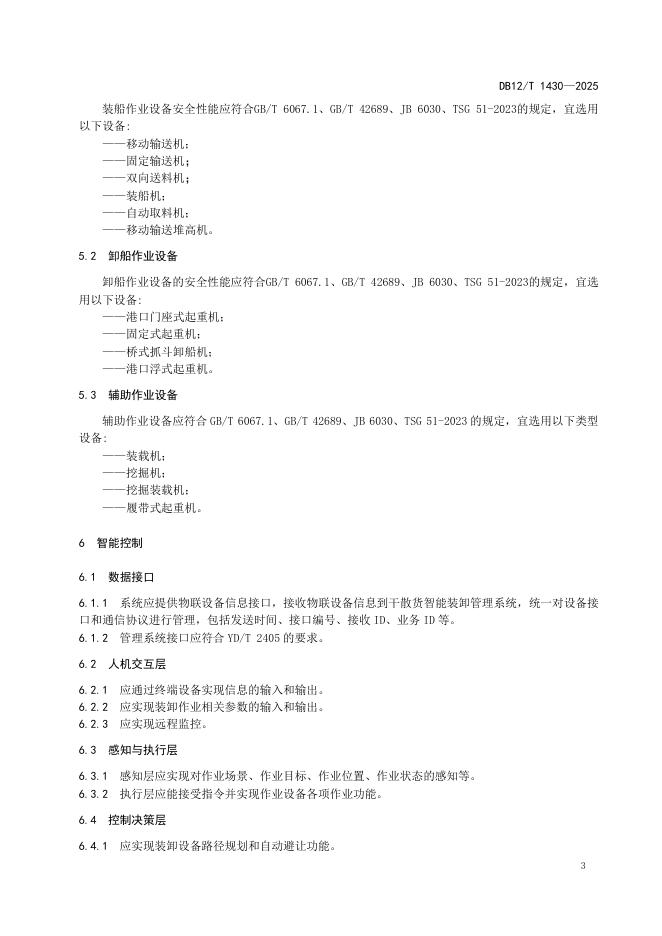 DB12/T 1430—2025

装船作业设备安全性能应符合GB/T 6067.1、GB/T 42689、JB 6030、TSG 51-2023的规定，宜选用以下设备:
——移动输送机;
——固定输送机;
——双向送料机;
——装船机;
——自动取料机;
——移动输送堆高机。

5.2 卸船作业设备

卸船作业设备的安全性能应符合GB/T 6067.1、GB/T 42689、JB 6030、TSG 51-2023的规定，宜选用以下设备:
——港口门座式起重机;
——固定式起重机;
——桥式抓斗卸船机;
——港口浮式起重机。

5.3 辅助作业设备

辅助作业设备应符合 GB/T 6067.1、GB/T 42689、JB 6030、TSG 51-2023 的规定，宜选用以下类型设备:
——装载机;
——挖掘机;
——挖掘装载机;
——履带式起重机。

6 智能控制

6.1 数据接口

6.1.1 系统应提供物联设备信息接口，接收物联设备信息到干散货智能装卸管理系统，统一对设备接口和通信协议进行管理，包括发送时间、接口编号、接收 ID、业务 ID 等。
6.1.2 管理系统接口应符合 YD/T 2405 的要求。

6.2 人机交互层

6.2.1 应通过终端设备实现信息的输入和输出。
6.2.2 应实现装卸作业相关参数的输入和输出。
6.2.3 应实现远程监控。

6.3 感知与执行层

6.3.1 感知层应实现对作业场景、作业目标、作业位置、作业状态的感知等。
6.3.2 执行层应能接受指令并实现作业设备各项作业功能。

6.4 控制决策层

6.4.1 应实现装卸设备路径规划和自动避让功能。

3